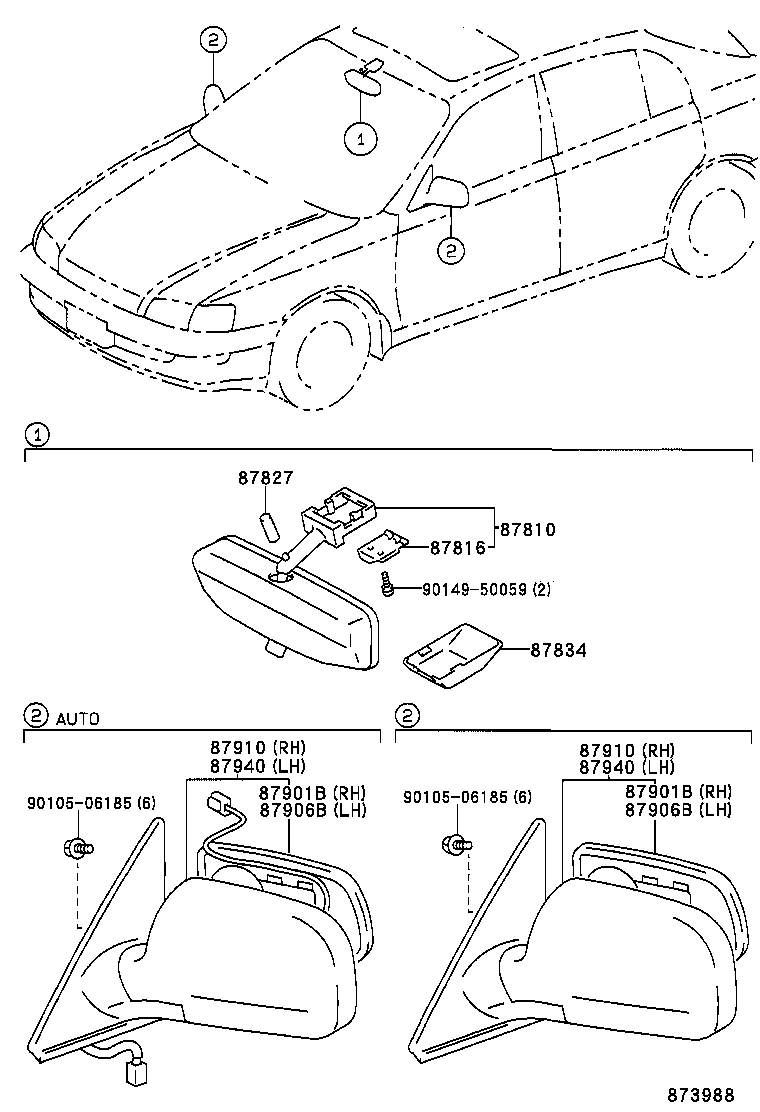 2
1
2

1
87827
87810
87816
90149-50059 (2)
87834

2 AUTO
87910 (RH)
87940 (LH)
87901B (RH)
87906B (LH)
90105-06185 (6)

2
87910 (RH)
87940 (LH)
87901B (RH)
87906B (LH)
90105-06185 (6)

873988